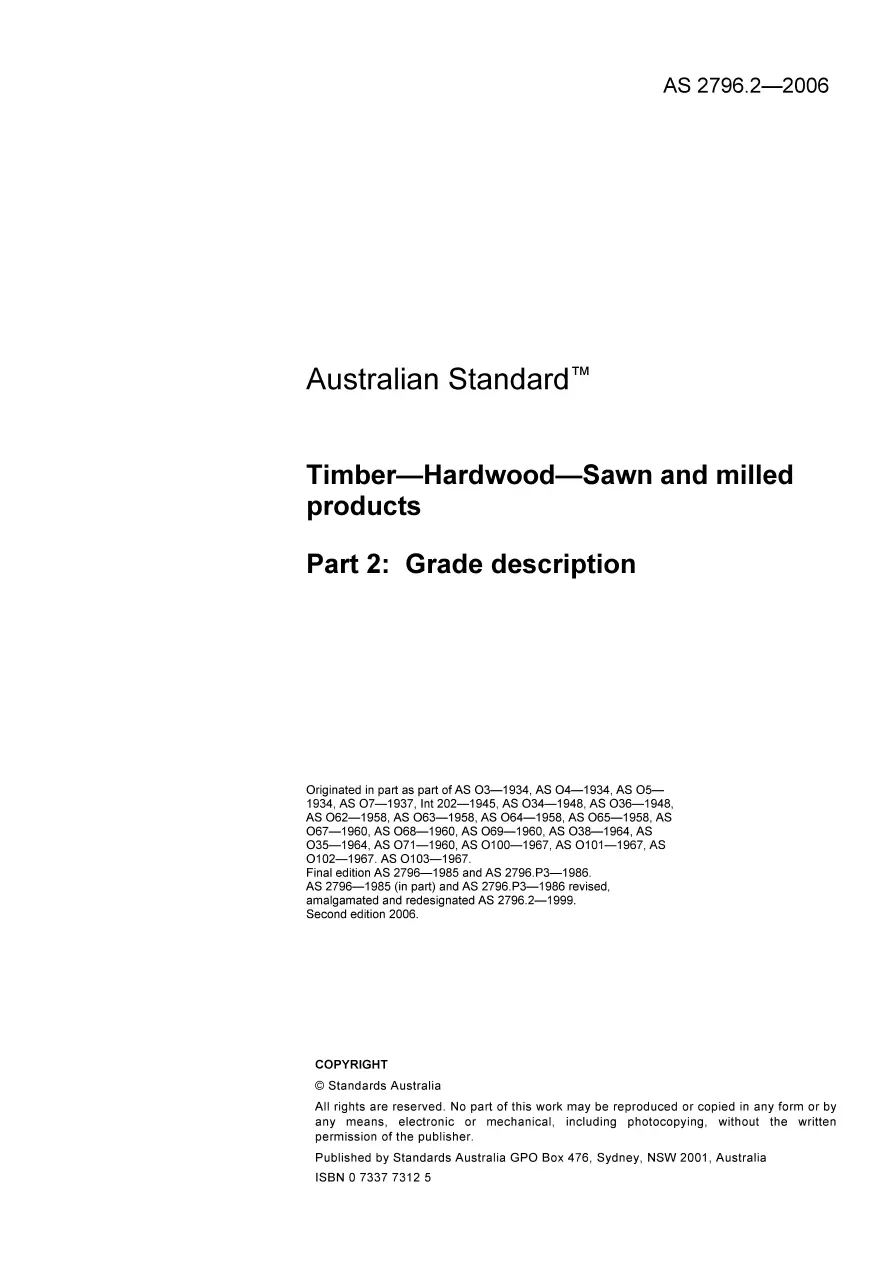 AS 2796.2—2006

Australian Standard™

Timber—Hardwood—Sawn and milled products

Part 2: Grade description

Originated in part as part of AS O3—1934, AS O4—1934, AS O5—1934, AS O7—1937, Int 202—1945, AS O34—1948, AS O36—1948, AS O62—1958, AS O63—1958, AS O64—1958, AS O65—1958, AS O67—1960, AS O68—1960, AS O69—1960, AS O38—1964, AS O35—1964, AS O71—1960, AS O100—1967, AS O101—1967, AS O102—1967. AS O103—1967.
Final edition AS 2796—1985 and AS 2796.P3—1986.
AS 2796—1985 (in part) and AS 2796.P3—1986 revised, amalgamated and redesignated AS 2796.2—1999.
Second edition 2006.

COPYRIGHT

© Standards Australia

All rights are reserved. No part of this work may be reproduced or copied in any form or by any means, electronic or mechanical, including photocopying, without the written permission of the publisher.

Published by Standards Australia GPO Box 476, Sydney, NSW 2001, Australia

ISBN 0 7337 7312 5